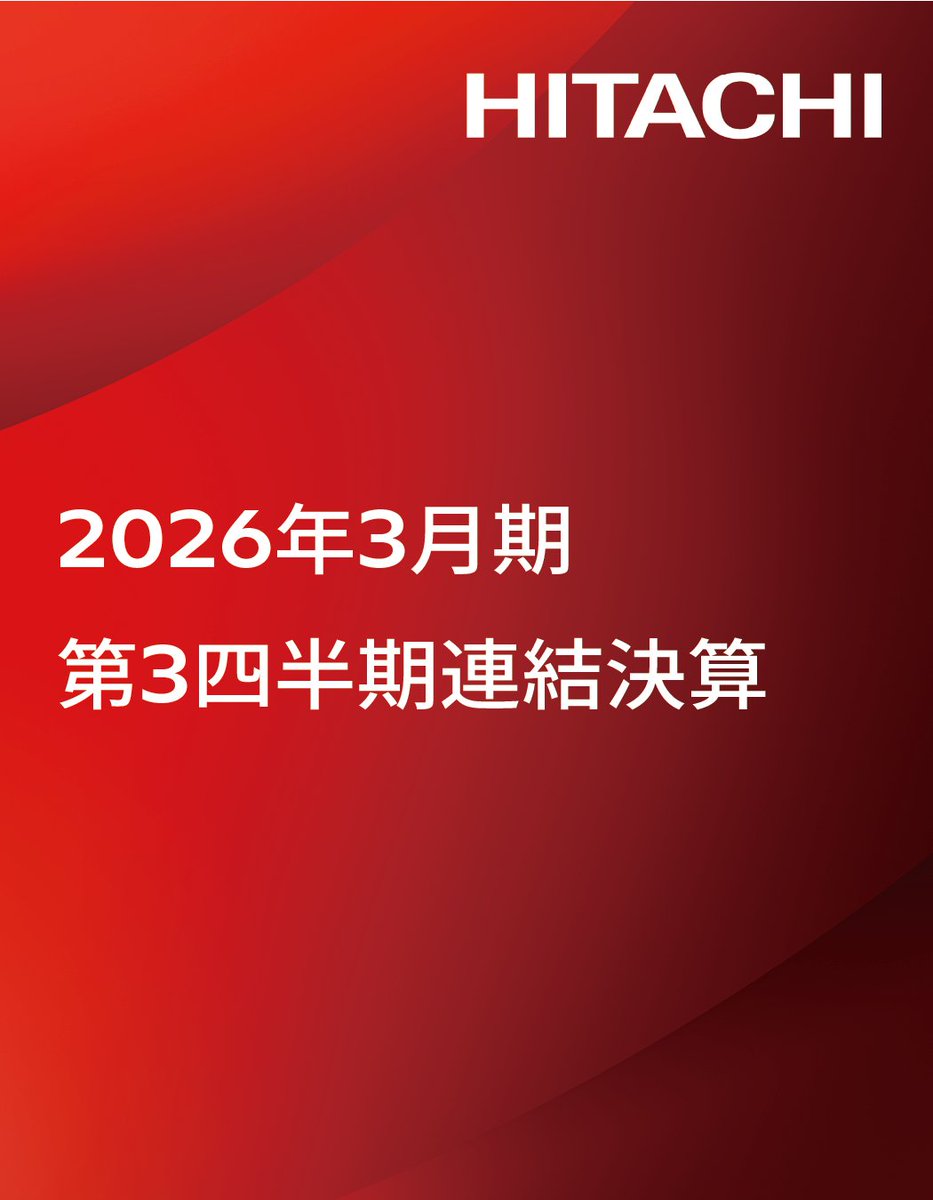 HITACHI

2026年3月期
第3四半期連結決算